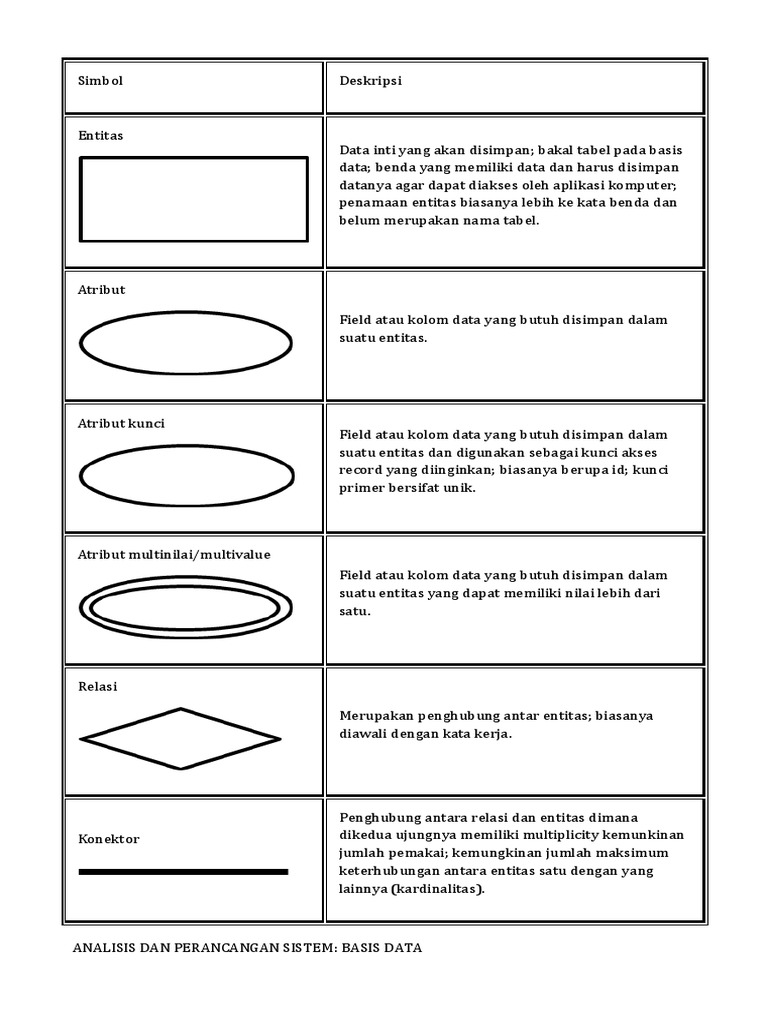 | Simbol | Deskripsi |
|---|---|
| Entitas | Data inti yang akan disimpan; bakal tabel pada basis data; benda yang memiliki data dan harus disimpan datanya agar dapat diakses oleh aplikasi komputer; penamaan entitas biasanya lebih ke kata benda dan belum merupakan nama tabel. |
| Atribut | Field atau kolom data yang butuh disimpan dalam suatu entitas. |
| Atribut kunci | Field atau kolom data yang butuh disimpan dalam suatu entitas dan digunakan sebagai kunci akses record yang diinginkan; biasanya berupa id; kunci primer bersifat unik. |
| Atribut multinilai/multivalue | Field atau kolom data yang butuh disimpan dalam suatu entitas yang dapat memiliki nilai lebih dari satu. |
| Relasi | Merupakan penghubung antar entitas; biasanya diawali dengan kata kerja. |
| Konektor | Penghubung antara relasi dan entitas dimana dikedua ujungnya memiliki multiplicity kemunkinan jumlah pemakai; kemungkinan jumlah maksimum keterhubungan antara entitas satu dengan yang lainnya (kardinalitas). |

ANALISIS DAN PERANCANGAN SISTEM: BASIS DATA